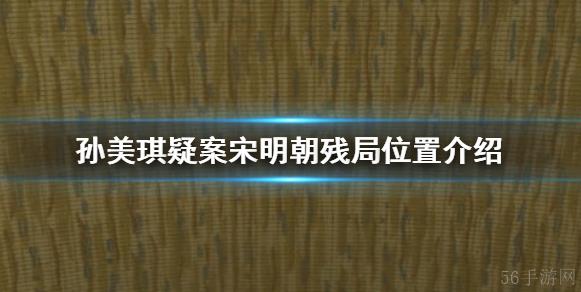 孙美琪疑案宋明朝残局位置介绍

56手游网